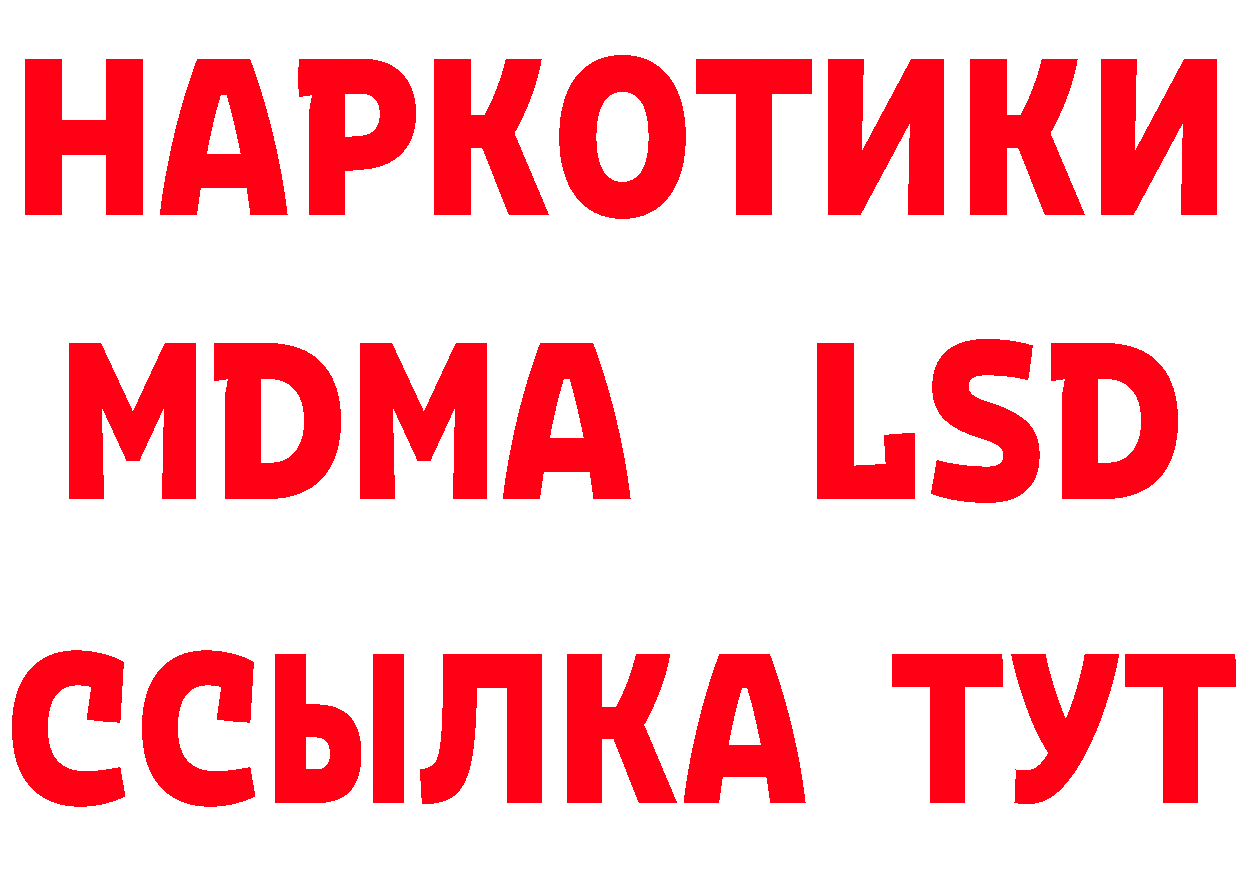 НАРКОТИКИ
MDMA LSD
ССЫЛКА ТУТ